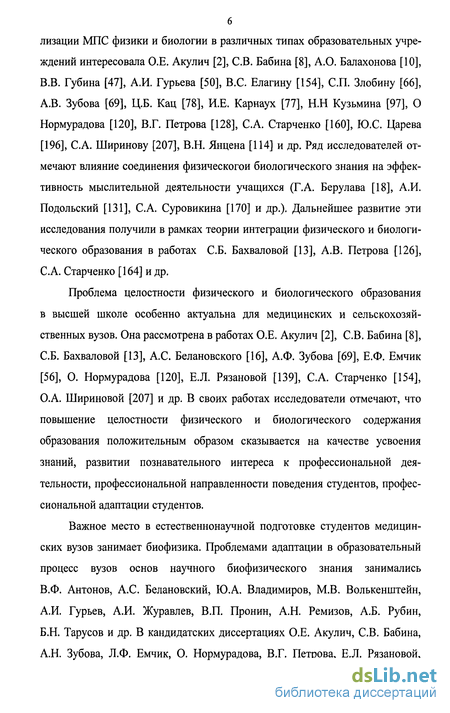 6

лизации МПС физики и биологии в различных типах образовательных учреждений интересовала О.Е. Акулич [2], С.В. Бабина [8], А.О. Балахонова [10], В.В. Губина [47], А.И. Гурьева [50], В.С. Елагину [154], С.П. Злобину [66], А.В. Зубова [69], Ц.Б. Кац [78], И.Е. Карнаух [77], Н.Н Кузьмина [97], О Нормурадова [120], В.Г. Петрова [128], С.А. Старченко [160], Ю.С. Царева [196], С.А. Ширинову [207], В.Н. Янцена [114] и др. Ряд исследователей отмечают влияние соединения физическогои биологического знания на эффективность мыслительной деятельности учащихся (Г.А. Берулава [18], А.И. Подольский [131], С.А. Суровикина [170] и др.). Дальнейшее развитие эти исследования получили в рамках теории интеграции физического и биологического образования в работах С.Б. Бахваловой [13], А.В. Петрова [126], С.А. Старченко [164] и др.

Проблема целостности физического и биологического образования в высшей школе особенно актуальна для медицинских и сельскохозяйственных вузов. Она рассмотрена в работах О.Е. Акулич [2], С.В. Бабина [8], С.Б. Бахваловой [13], А.С. Белановского [16], А.Ф. Зубова [69], Е.Ф. Емчик [56], О. Нормурадова [120], Е.Л. Рязановой [139], С.А. Старченко [154], О.А. Шириновой [207] и др. В своих работах исследователи отмечают, что повышение целостности физического и биологического содержания образования положительным образом сказывается на качестве усвоения знаний, развитии познавательного интереса к профессиональной деятельности, профессиональной направленности поведения студентов, профессиональной адаптации студентов.

Важное место в естественнонаучной подготовке студентов медицинских вузов занимает биофизика. Проблемами адаптации в образовательный процесс вузов основ научного биофизического знания занимались В.Ф. Антонов, А.С. Белановский, Ю.А. Владимиров, М.В. Волькенштейн, А.И. Гурьев, А.И. Журавлев, В.П. Пронин, А.Н. Ремизов, А.Б. Рубин, Б.Н. Тарусов и др. В кандидатских диссертациях О.Е. Акулич, С.В. Бабина, А.Н. Зубова, Л.Ф. Емчик, О. Нормурадова, В.Г. Петрова, Е.Л. Рязановой,

dsLib.net
библиотека диссертаций